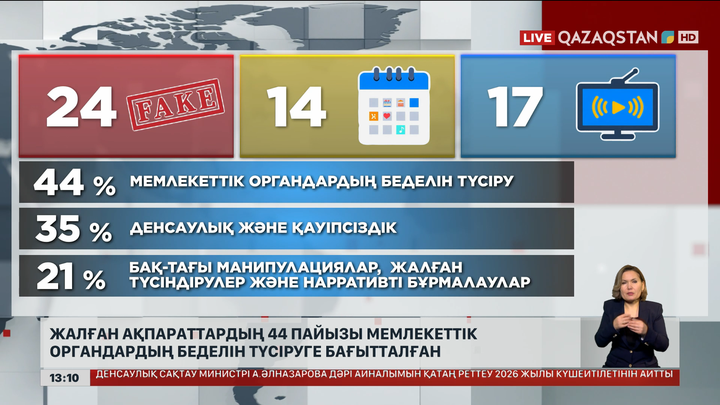 LIVE QAZAQSTAN HD

24 FAKE

14

17

44 % МЕМЛЕКЕТТІК ОРГАНДАРДЫҢ БЕДЕЛІН ТҮСІРУ

35 % ДЕНСАУЛЫҚ ЖӘНЕ ҚАУІПСІЗДІК

21 % БАҚ-ТАҒЫ МАНИПУЛАЦИЯЛАР, ЖАЛҒАН ТҮСІНДІРУЛЕР ЖӘНЕ НАРРАТИВТІ БҰРМАЛАУЛАР

ЖАЛҒАН АҚПАРАТТАРДЫҢ 44 ПАЙЫЗЫ МЕМЛЕКЕТТІК ОРГАНДАРДЫҢ БЕДЕЛІН ТҮСІРУГЕ БАҒЫТТАЛҒАН

13:10 ДЕНСАУЛЫҚ САҚТАУ МИНИСТРІ А ӘЛНАЗАРОВА ДӘРІ АЙНАЛЫМЫН ҚАТАҢ РЕТТЕУ 2026 ЖЫЛЫ КҮШЕЙТІЛЕТІНІН АЙТТЫ